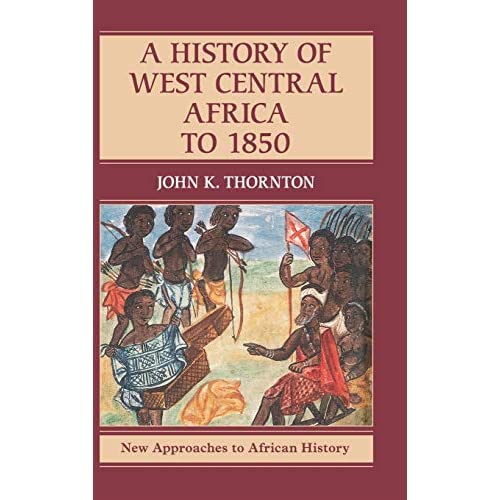 A HISTORY OF WEST CENTRAL AFRICA TO 1850

JOHN K. THORNTON

New Approaches to African History